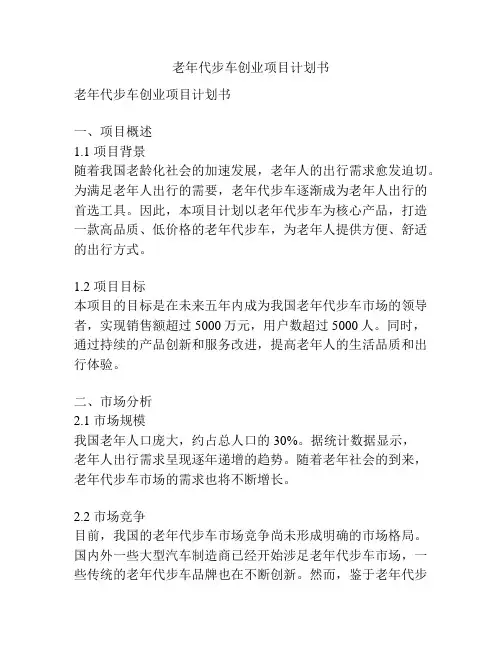 老年代步车创业项目计划书

老年代步车创业项目计划书

一、项目概述
1.1 项目背景
随着我国老龄化社会的加速发展，老年人的出行需求愈发迫切。为满足老年人出行的需要，老年代步车逐渐成为老年人出行的首选工具。因此，本项目计划以老年代步车为核心产品，打造一款高品质、低价格的老年代步车，为老年人提供方便、舒适的出行方式。

1.2 项目目标
本项目的目标是在未来五年内成为我国老年代步车市场的领导者，实现销售额超过 5000 万元，用户数超过 5000 人。同时，通过持续的产品创新和服务改进，提高老年人的生活品质和出行体验。

二、市场分析
2.1 市场规模
我国老年人口庞大，约占总人口的 30%。据统计数据显示，老年人出行需求呈现逐年递增的趋势。随着老年社会的到来，老年代步车市场的需求也将不断增长。

2.2 市场竞争
目前，我国的老年代步车市场竞争尚未形成明确的市场格局。国内外一些大型汽车制造商已经开始涉足老年代步车市场，一些传统的老年代步车品牌也在不断创新。然而，鉴于老年代步